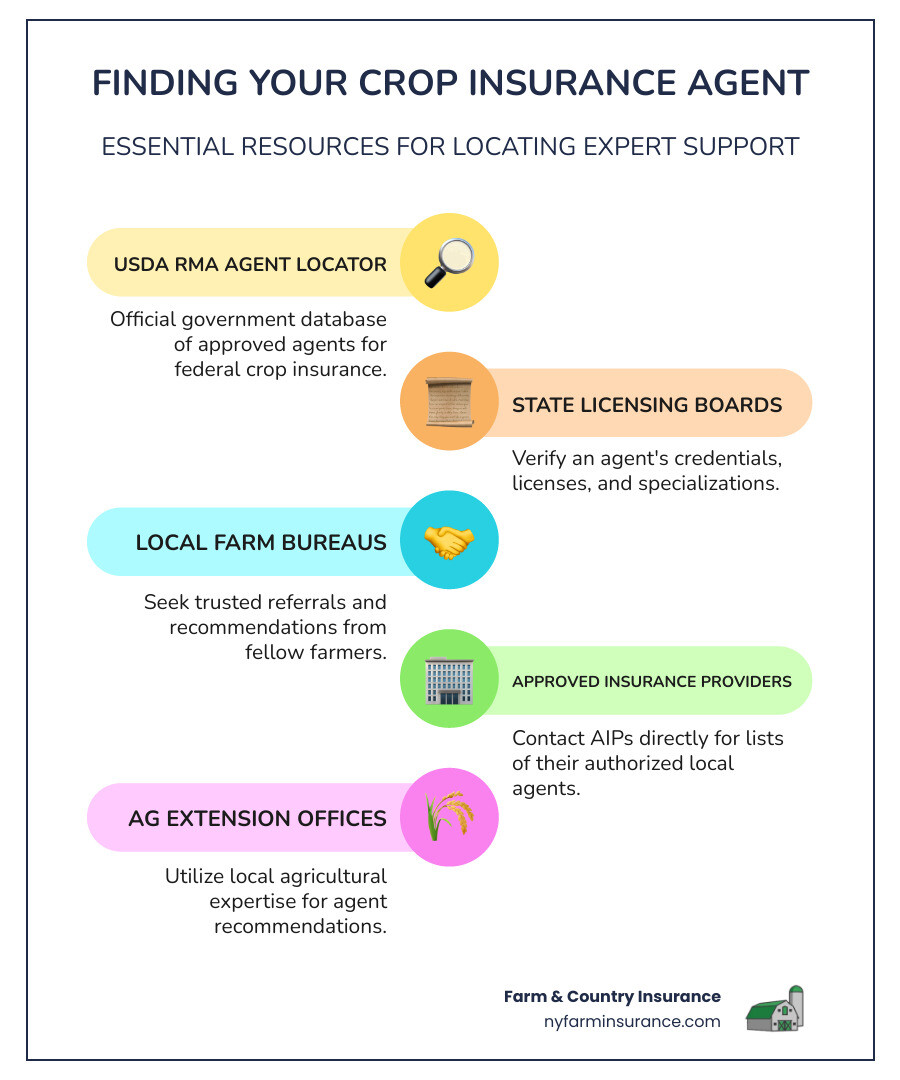 FINDING YOUR CROP INSURANCE AGENT

ESSENTIAL RESOURCES FOR LOCATING EXPERT SUPPORT

USDA RMA AGENT LOCATOR

Official government database of approved agents for federal crop insurance.

STATE LICENSING BOARDS

Verify an agent's credentials, licenses, and specializations.

LOCAL FARM BUREAUS

Seek trusted referrals and recommendations from fellow farmers.

APPROVED INSURANCE PROVIDERS

Contact AIPs directly for lists of their authorized local agents.

AG EXTENSION OFFICES

Utilize local agricultural expertise for agent recommendations.

Farm & Country Insurance
nyfarminsurance.com